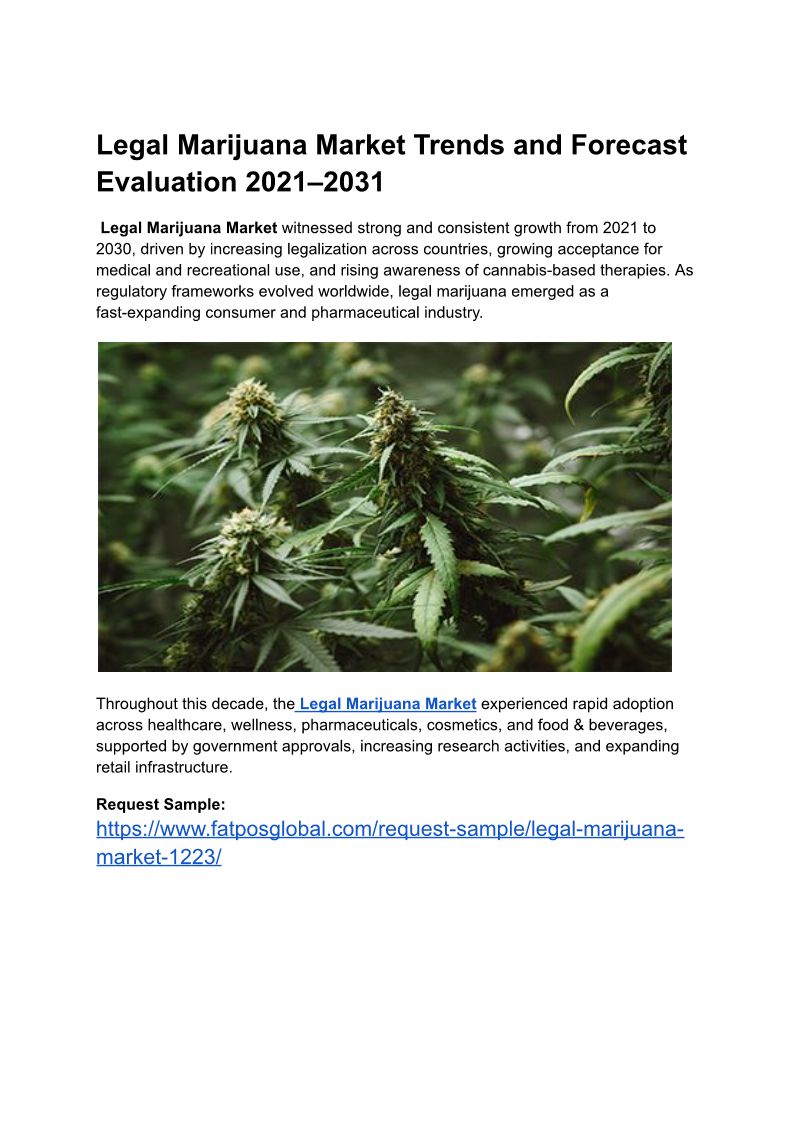 Legal Marijuana Market Trends and Forecast Evaluation 2021–2031

Legal Marijuana Market witnessed strong and consistent growth from 2021 to 2030, driven by increasing legalization across countries, growing acceptance for medical and recreational use, and rising awareness of cannabis-based therapies. As regulatory frameworks evolved worldwide, legal marijuana emerged as a fast-expanding consumer and pharmaceutical industry.

Throughout this decade, the Legal Marijuana Market experienced rapid adoption across healthcare, wellness, pharmaceuticals, cosmetics, and food & beverages, supported by government approvals, increasing research activities, and expanding retail infrastructure.

Request Sample:
https://www.fatposglobal.com/request-sample/legal-marijuana-market-1223/